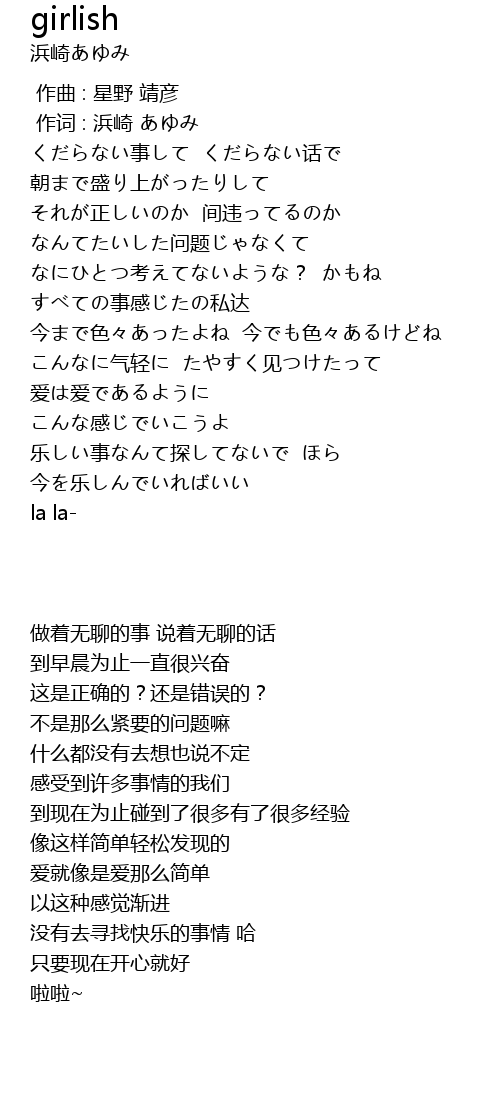 girlish
浜崎あゆみ

作曲 : 星野 靖彦
作词 : 浜崎 あゆみ
くだらない事して くだらない话で
朝まで盛り上がったりして
それが正しいのか 间违ってるのか
なんてたいした问题じゃなくて
なにひとつ考えてないような？ かもね
すべての事感じたの私达
今まで色々あったよね 今でも色々あるけどね
こんなに气轻に たやすく见つけたって
爱は爱であるように
こんな感じでいこうよ
乐しい事なんて探してないで ほら
今を乐しんでいればいい
la la-

做着无聊的事 说着无聊的话
到早晨为止一直很兴奋
这是正确的？还是错误的？
不是那么紧要的问题嘛
什么都没有去想也说不定
感受到许多事情的我们
到现在为止碰到了很多有了很多经验
像这样简单轻松发现的
爱就像是爱那么简单
以这种感觉渐进
没有去寻找快乐的事情 哈
只要现在开心就好
啦啦~